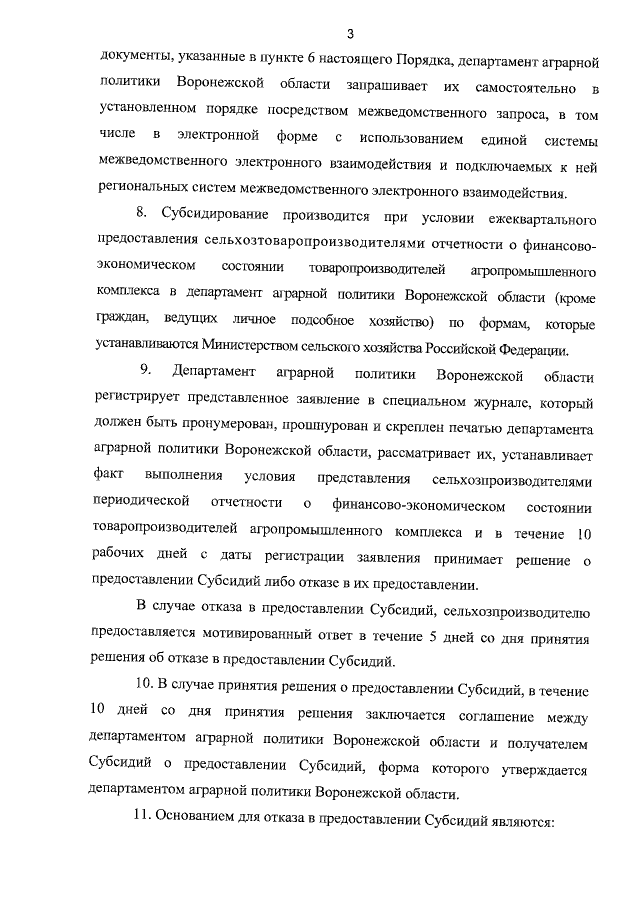 3

документы, указанные в пункте 6 настоящего Порядка, департамент аграрной политики Воронежской области запрашивает их самостоятельно в установленном порядке посредством межведомственного запроса, в том числе в электронной форме с использованием единой системы межведомственного электронного взаимодействия и подключаемых к ней региональных систем межведомственного электронного взаимодействия.

8. Субсидирование производится при условии ежеквартального предоставления сельхозтоваропроизводителями отчетности о финансово-экономическом состоянии товаропроизводителей агропромышленного комплекса в департамент аграрной политики Воронежской области (кроме граждан, ведущих личное подсобное хозяйство) по формам, которые устанавливаются Министерством сельского хозяйства Российской Федерации.

9. Департамент аграрной политики Воронежской области регистрирует представленное заявление в специальном журнале, который должен быть пронумерован, прошнурован и скреплен печатью департамента аграрной политики Воронежской области, рассматривает их, устанавливает факт выполнения условия представления сельхозпроизводителями периодической отчетности о финансово-экономическом состоянии товаропроизводителей агропромышленного комплекса и в течение 10 рабочих дней с даты регистрации заявления принимает решение о предоставлении Субсидий либо отказе в их предоставлении.

В случае отказа в предоставлении Субсидий, сельхозпроизводителю предоставляется мотивированный ответ в течение 5 дней со дня принятия решения об отказе в предоставлении Субсидий.

10. В случае принятия решения о предоставлении Субсидий, в течение 10 дней со дня принятия решения заключается соглашение между департаментом аграрной политики Воронежской области и получателем Субсидий о предоставлении Субсидий, форма которого утверждается департаментом аграрной политики Воронежской области.

11. Основанием для отказа в предоставлении Субсидий являются: